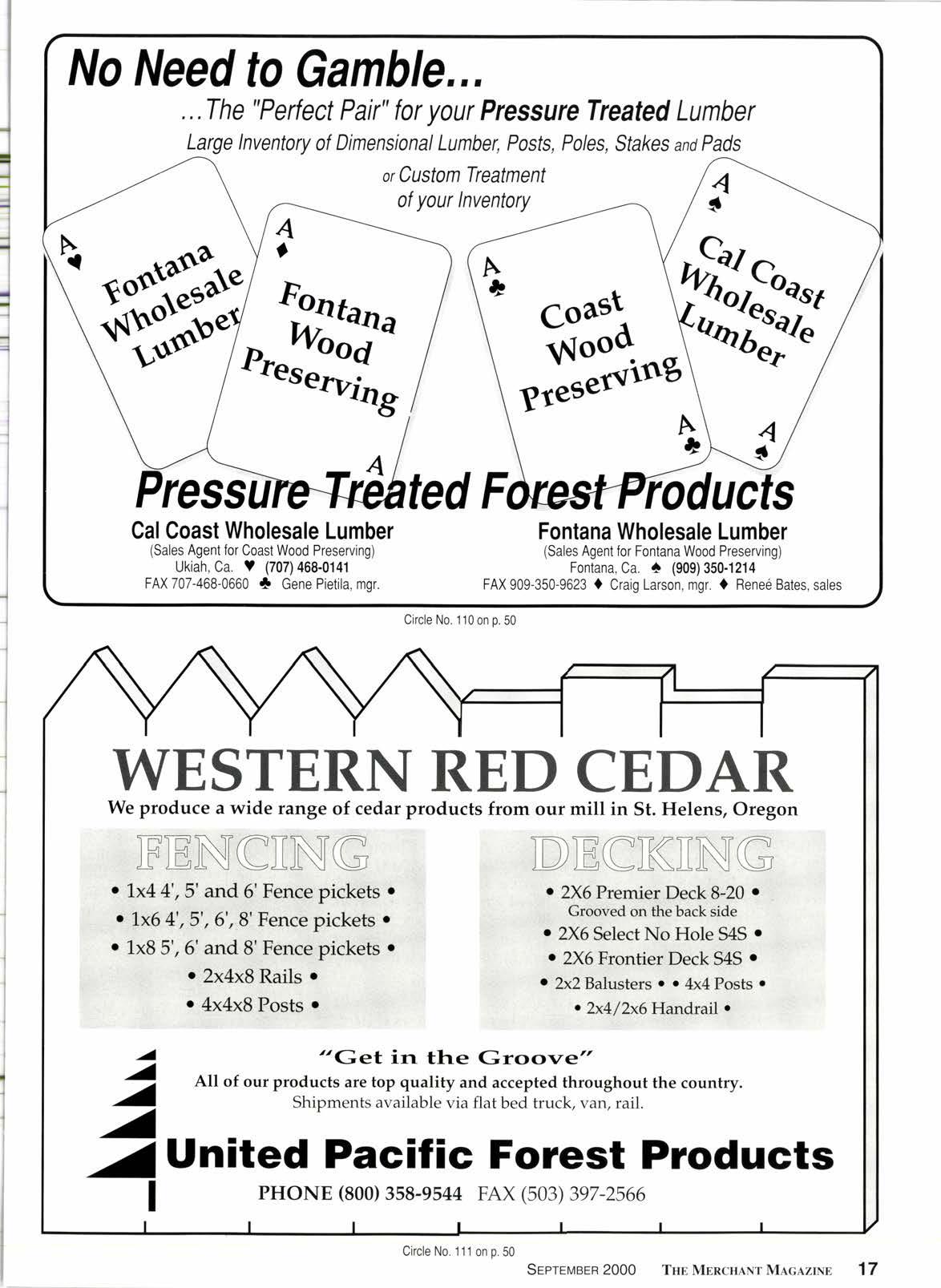 No Need to Gamble...

...The "Perfect Pair" for your Pressure Treated Lumber

Large Inventory of Dimensional Lumber, Posts, Poles, Stakes and Pads

or Custom Treatment of your Inventory

A ♥ Fontana Wholesale Lumber

A ♦ Fontana Wood Preserving A

A ♣ Coast Wood Preserving A ♣

A ♠ Cal Coast Wholesale Lumber A ♠

Pressure Treated Forest Products

Cal Coast Wholesale Lumber
(Sales Agent for Coast Wood Preserving)
Ukiah, Ca. ♥ (707) 468-0141
FAX 707-468-0660 ♣ Gene Pietila, mgr.

Fontana Wholesale Lumber
(Sales Agent for Fontana Wood Preserving)
Fontana, Ca. ♠ (909) 350-1214
FAX 909-350-9623 ♦ Craig Larson, mgr. ♦ Reneé Bates, sales

Circle No. 110 on p. 50

WESTERN RED CEDAR

We produce a wide range of cedar products from our mill in St. Helens, Oregon

FENCING
• 1x4 4', 5' and 6' Fence pickets •
• 1x6 4', 5', 6', 8' Fence pickets •
• 1x8 5', 6' and 8' Fence pickets •
• 2x4x8 Rails •
• 4x4x8 Posts •

DECKING
• 2X6 Premier Deck 8-20 •
Grooved on the back side
• 2X6 Select No Hole S4S •
• 2X6 Frontier Deck S4S •
• 2x2 Balusters • • 4x4 Posts •
• 2x4/2x6 Handrail •

"Get in the Groove"
All of our products are top quality and accepted throughout the country.
Shipments available via flat bed truck, van, rail.

United Pacific Forest Products

PHONE (800) 358-9544 FAX (503) 397-2566

Circle No. 111 on p. 50

SEPTEMBER 2000 THE MERCHANT MAGAZINE 17